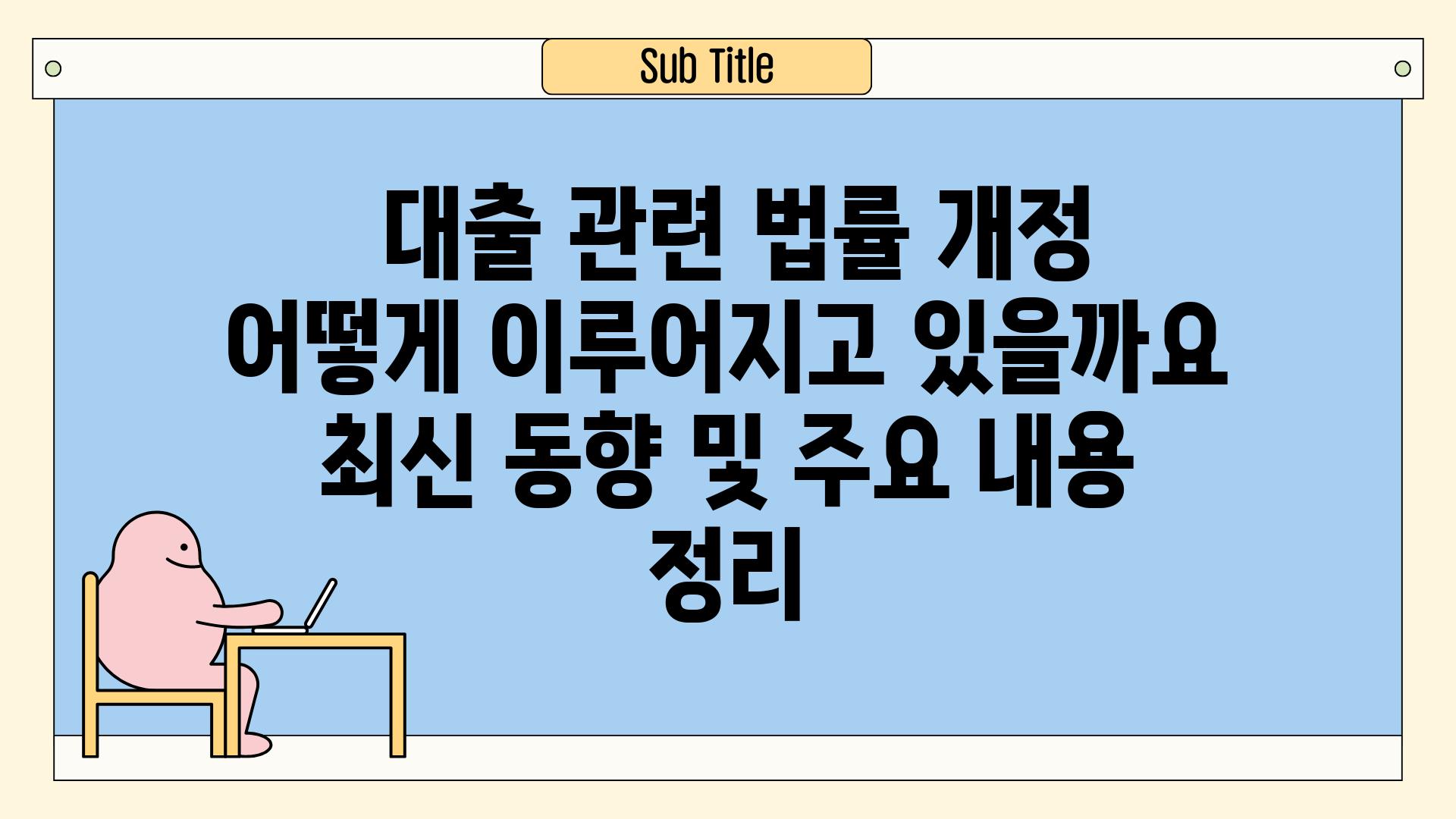 Sub Title

대출 관련 법률 개정 어떻게 이루어지고 있을까요 최신 동향 및 주요 내용 정리